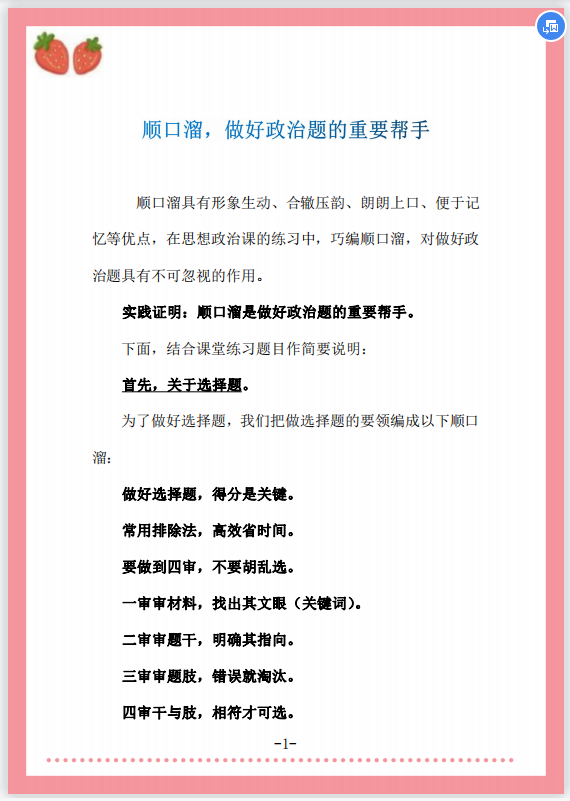 顺口溜，做好政治题的重要帮手

顺口溜具有形象生动、合辙压韵、朗朗上口、便于记忆等优点，在思想政治课的练习中，巧编顺口溜，对做好政治题具有不可忽视的作用。

实践证明：顺口溜是做好政治题的重要帮手。

下面，结合课堂练习题目作简要说明：

首先，关于选择题。

为了做好选择题，我们把做选择题的要领编成以下顺口溜：

做好选择题，得分是关键。

常用排除法，高效省时间。

要做到四审，不要胡乱选。

一审审材料，找出其文眼（关键词）。

二审审题干，明确其指向。

三审审题肢，错误就淘汰。

四审干与肢，相符才可选。

-1-